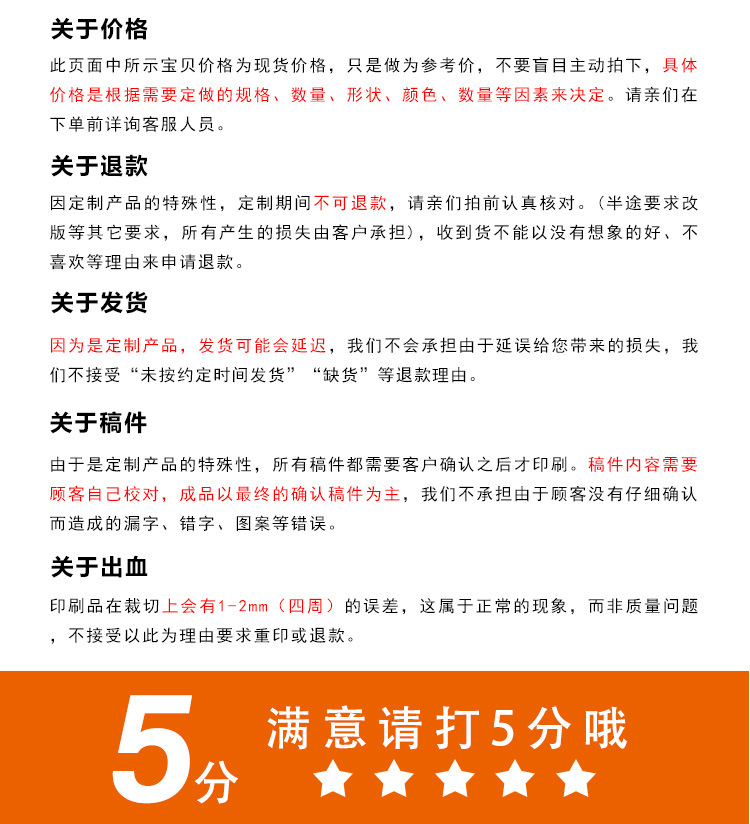 关于价格

此页面中所示宝贝价格为现货价格，只是做为参考价，不要盲目主动拍下，具体价格是根据需要定做的规格、数量、形状、颜色、数量等因素来决定。请亲们在下单前详询客服人员。

关于退款

因定制产品的特殊性，定制期间不可退款，请亲们拍前认真核对。（半途要求改版等其它要求，所有产生的损失由客户承担），收到货不能以没有想象的好、不喜欢等理由来申请退款。

关于发货

因为是定制产品，发货可能会延迟，我们不会承担由于延误给您带来的损失，我们不接受“未按约定时间发货”“缺货”等退款理由。

关于稿件

由于是定制产品的特殊性，所有稿件都需要客户确认之后才印刷。稿件内容需要顾客自己校对，成品以最终的确认稿件为主，我们不承担由于顾客没有仔细确认而造成的漏字、错字、图案等错误。

关于出血

印刷品在裁切上会有1-2mm（四周）的误差，这属于正常的现象，而非质量问题，不接受以此为理由要求重印或退款。

5分

满意请打5分哦